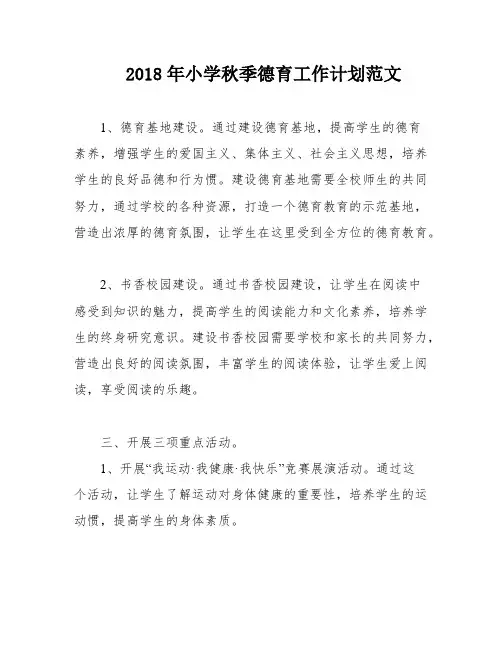 2018 年小学秋季德育工作计划范文

1、德育基地建设。通过建设德育基地，提高学生的德育素养，增强学生的爱国主义、集体主义、社会主义思想，培养学生的良好品德和行为惯。建设德育基地需要全校师生的共同努力，通过学校的各种资源，打造一个德育教育的示范基地，营造出浓厚的德育氛围，让学生在这里受到全方位的德育教育。

2、书香校园建设。通过书香校园建设，让学生在阅读中感受到知识的魅力，提高学生的阅读能力和文化素养，培养学生的终身研究意识。建设书香校园需要学校和家长的共同努力，营造出良好的阅读氛围，丰富学生的阅读体验，让学生爱上阅读，享受阅读的乐趣。

三、开展三项重点活动。

1、开展“我运动·我健康·我快乐”竞赛展演活动。通过这个活动，让学生了解运动对身体健康的重要性，培养学生的运动惯，提高学生的身体素质。